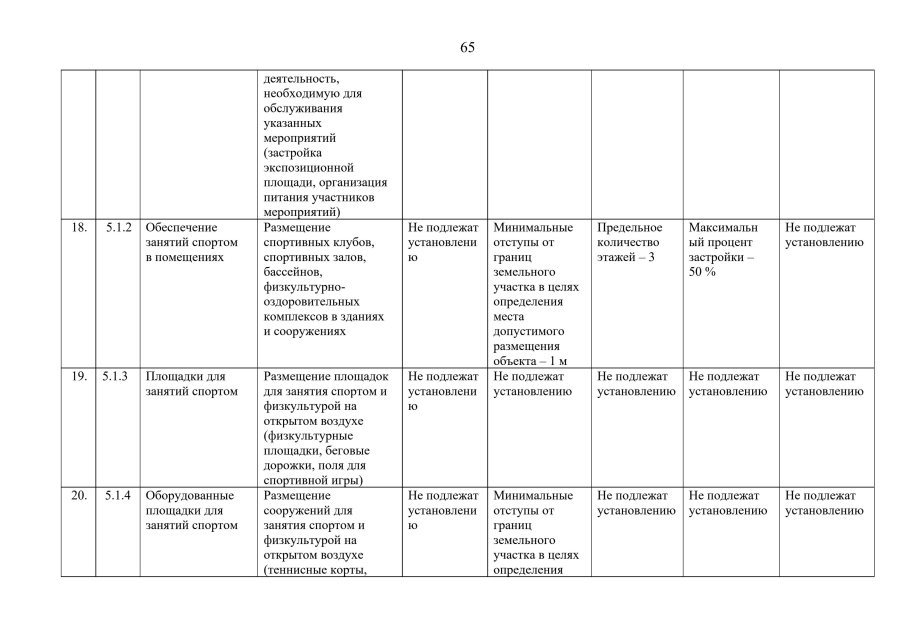 65

| | | | | | | | | |
|---|---|---|---|---|---|---|---|---|
| | | | деятельность, необходимую для обслуживания указанных мероприятий (застройка экспозиционной площади, организация питания участников мероприятий) | | | | | |
| 18. | 5.1.2 | Обеспечение занятий спортом в помещениях | Размещение спортивных клубов, спортивных залов, бассейнов, физкультурно-оздоровительных комплексов в зданиях и сооружениях | Не подлежат установлению | Минимальные отступы от границ земельного участка в целях определения места допустимого размещения объекта – 1 м | Предельное количество этажей – 3 | Максимальный процент застройки – 50 % | Не подлежат установлению |
| 19. | 5.1.3 | Площадки для занятий спортом | Размещение площадок для занятия спортом и физкультурой на открытом воздухе (физкультурные площадки, беговые дорожки, поля для спортивной игры) | Не подлежат установлению | Не подлежат установлению | Не подлежат установлению | Не подлежат установлению | Не подлежат установлению |
| 20. | 5.1.4 | Оборудованные площадки для занятий спортом | Размещение сооружений для занятия спортом и физкультурой на открытом воздухе (теннисные корты, | Не подлежат установлению | Минимальные отступы от границ земельного участка в целях определения | Не подлежат установлению | Не подлежат установлению | Не подлежат установлению |